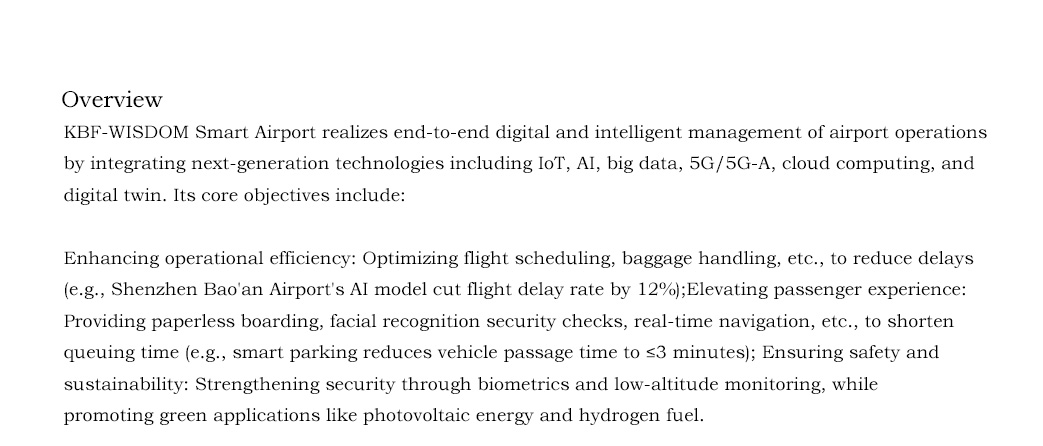 Overview
KBF-WISDOM Smart Airport realizes end-to-end digital and intelligent management of airport operations by integrating next-generation technologies including IoT, AI, big data, 5G/5G-A, cloud computing, and digital twin. Its core objectives include:

Enhancing operational efficiency: Optimizing flight scheduling, baggage handling, etc., to reduce delays (e.g., Shenzhen Bao'an Airport's AI model cut flight delay rate by 12%);Elevating passenger experience: Providing paperless boarding, facial recognition security checks, real-time navigation, etc., to shorten queuing time (e.g., smart parking reduces vehicle passage time to ≤3 minutes); Ensuring safety and sustainability: Strengthening security through biometrics and low-altitude monitoring, while promoting green applications like photovoltaic energy and hydrogen fuel.